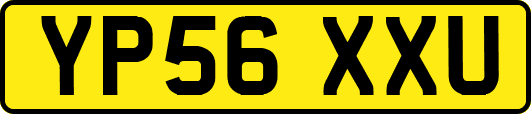 YP56 XXU